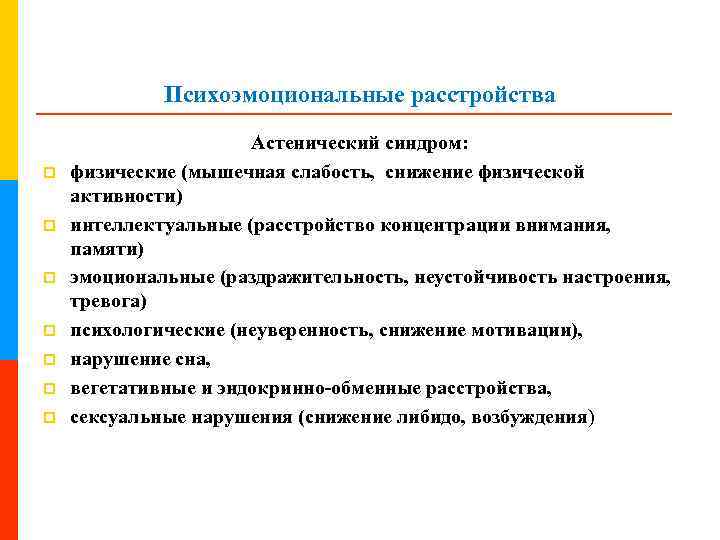 Психоэмоциональные расстройства

Астенический синдром:

физические (мышечная слабость, снижение физической активности)

интеллектуальные (расстройство концентрации внимания, памяти)

эмоциональные (раздражительность, неустойчивость настроения, тревога)

психологические (неуверенность, снижение мотивации),

нарушение сна,

вегетативные и эндокринно-обменные расстройства,

сексуальные нарушения (снижение либидо, возбуждения)